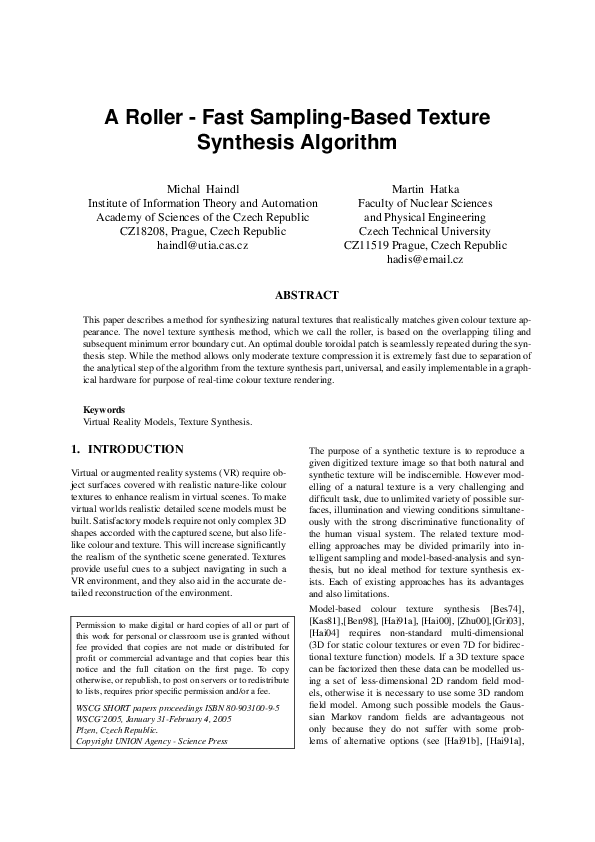 A Roller - Fast Sampling-Based Texture Synthesis Algorithm

Michal Haindl
Institute of Information Theory and Automation
Academy of Sciences of the Czech Republic
CZ18208, Prague, Czech Republic
haindl@utia.cas.cz

Martin Hatka
Faculty of Nuclear Sciences
and Physical Engineering
Czech Technical University
CZ11519 Prague, Czech Republic
hadis@email.cz

ABSTRACT

This paper describes a method for synthesizing natural textures that realistically matches given colour texture appearance. The novel texture synthesis method, which we call the roller, is based on the overlapping tiling and subsequent minimum error boundary cut. An optimal double toroidal patch is seamlessly repeated during the synthesis step. While the method allows only moderate texture compression it is extremely fast due to separation of the analytical step of the algorithm from the texture synthesis part, universal, and easily implementable in a graphical hardware for purpose of real-time colour texture rendering.

Keywords
Virtual Reality Models, Texture Synthesis.

1. INTRODUCTION

Virtual or augmented reality systems (VR) require object surfaces covered with realistic nature-like colour textures to enhance realism in virtual scenes. To make virtual worlds realistic detailed scene models must be built. Satisfactory models require not only complex 3D shapes accorded with the captured scene, but also lifelike colour and texture. This will increase significantly the realism of the synthetic scene generated. Textures provide useful cues to a subject navigating in such a VR environment, and they also aid in the accurate detailed reconstruction of the environment.

Permission to make digital or hard copies of all or part of this work for personal or classroom use is granted without fee provided that copies are not made or distributed for profit or commercial advantage and that copies bear this notice and the full citation on the first page. To copy otherwise, or republish, to post on servers or to redistribute to lists, requires prior specific permission and/or a fee.
WSCG SHORT papers proceedings ISBN 80-903100-9-5
WSCG'2005, January 31-February 4, 2005
Plzen, Czech Republic.
Copyright UNION Agency - Science Press

The purpose of a synthetic texture is to reproduce a given digitized texture image so that both natural and synthetic texture will be indiscernible. However modelling of a natural texture is a very challenging and difficult task, due to unlimited variety of possible surfaces, illumination and viewing conditions simultaneously with the strong discriminative functionality of the human visual system. The related texture modelling approaches may be divided primarily into intelligent sampling and model-based-analysis and synthesis, but no ideal method for texture synthesis exists. Each of existing approaches has its advantages and also limitations.

Model-based colour texture synthesis [Bes74], [Kas81],[Ben98], [Hai91a], [Hai00], [Zhu00],[Gri03], [Hai04] requires non-standard multi-dimensional (3D for static colour textures or even 7D for bidirectional texture function) models. If a 3D texture space can be factorized then these data can be modelled using a set of less-dimensional 2D random field models, otherwise it is necessary to use some 3D random field model. Among such possible models the Gaussian Markov random fields are advantageous not only because they do not suffer with some problems of alternative options (see [Hai91b], [Hai91a],